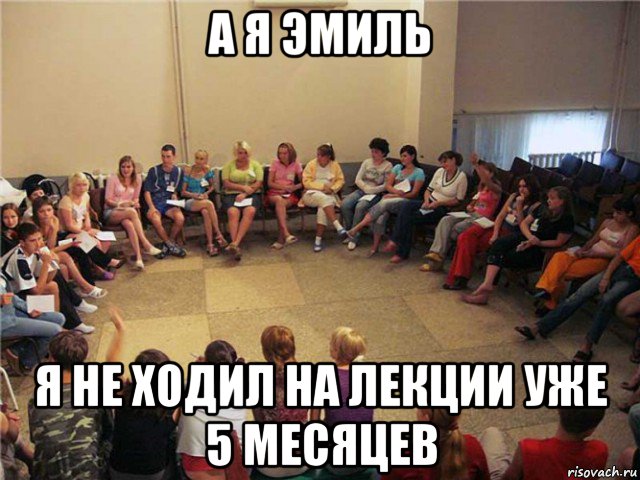 А Я ЭМИЛЬ

Я НЕ ХОДИЛ НА ЛЕКЦИИ УЖЕ 5 МЕСЯЦЕВ

risovach.ru